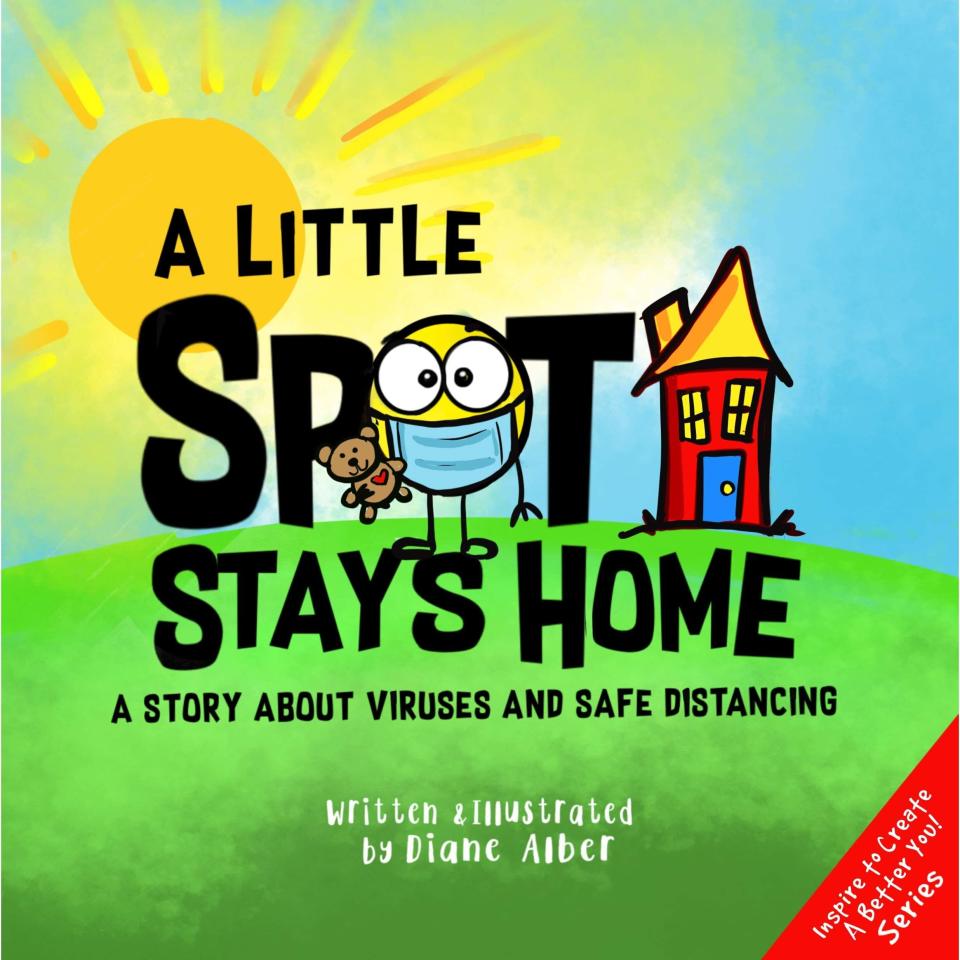 A LITTLE
SPOT
STAYS HOME

A STORY ABOUT VIRUSES AND SAFE DISTANCING

Written &Illustrated
by Diane Alber

Inspire to Create A Better You! Series